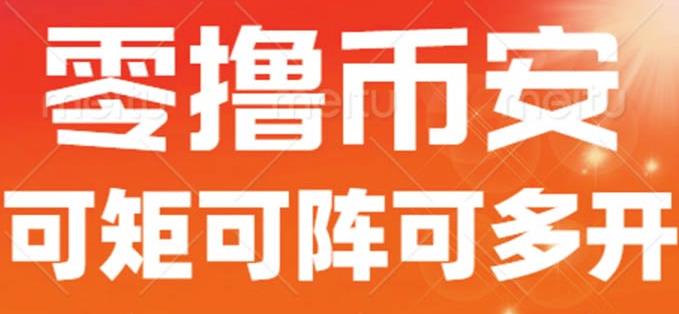 零撸币安
可矩可阵可多开

meitu meitu meitu